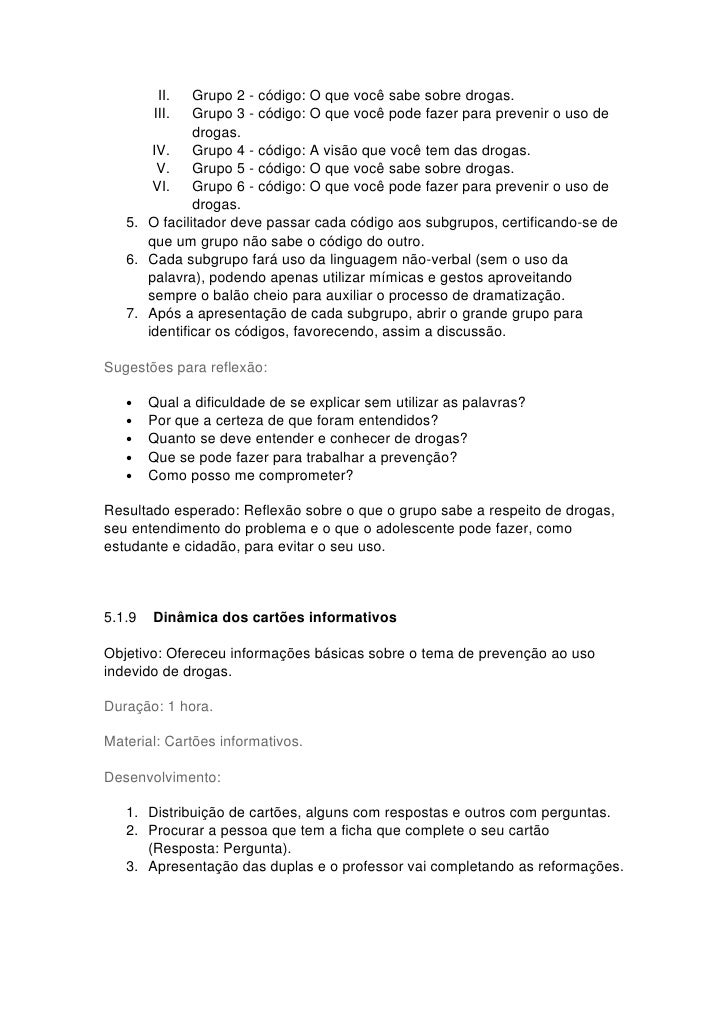 II. Grupo 2 - código: O que você sabe sobre drogas.
III. Grupo 3 - código: O que você pode fazer para prevenir o uso de drogas.
IV. Grupo 4 - código: A visão que você tem das drogas.
V. Grupo 5 - código: O que você sabe sobre drogas.
VI. Grupo 6 - código: O que você pode fazer para prevenir o uso de drogas.
5. O facilitador deve passar cada código aos subgrupos, certificando-se de que um grupo não sabe o código do outro.
6. Cada subgrupo fará uso da linguagem não-verbal (sem o uso da palavra), podendo apenas utilizar mímicas e gestos aproveitando sempre o balão cheio para auxiliar o processo de dramatização.
7. Após a apresentação de cada subgrupo, abrir o grande grupo para identificar os códigos, favorecendo, assim a discussão.

Sugestões para reflexão:

• Qual a dificuldade de se explicar sem utilizar as palavras?
• Por que a certeza de que foram entendidos?
• Quanto se deve entender e conhecer de drogas?
• Que se pode fazer para trabalhar a prevenção?
• Como posso me comprometer?

Resultado esperado: Reflexão sobre o que o grupo sabe a respeito de drogas, seu entendimento do problema e o que o adolescente pode fazer, como estudante e cidadão, para evitar o seu uso.

5.1.9 Dinâmica dos cartões informativos

Objetivo: Ofereceu informações básicas sobre o tema de prevenção ao uso indevido de drogas.

Duração: 1 hora.

Material: Cartões informativos.

Desenvolvimento:

1. Distribuição de cartões, alguns com respostas e outros com perguntas.
2. Procurar a pessoa que tem a ficha que complete o seu cartão (Resposta: Pergunta).
3. Apresentação das duplas e o professor vai completando as reformações.